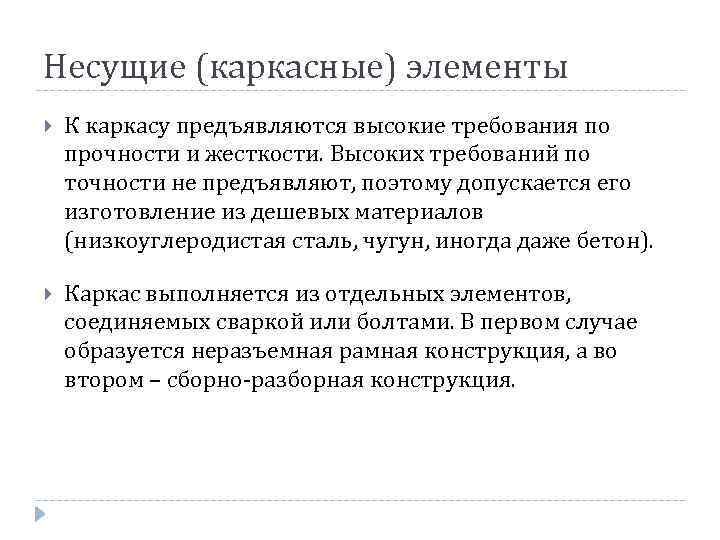 Несущие (каркасные) элементы

К каркасу предъявляются высокие требования по прочности и жесткости. Высоких требований по точности не предъявляют, поэтому допускается его изготовление из дешевых материалов (низкоуглеродистая сталь, чугун, иногда даже бетон).

Каркас выполняется из отдельных элементов, соединяемых сваркой или болтами. В первом случае образуется неразъемная рамная конструкция, а во втором – сборно-разборная конструкция.